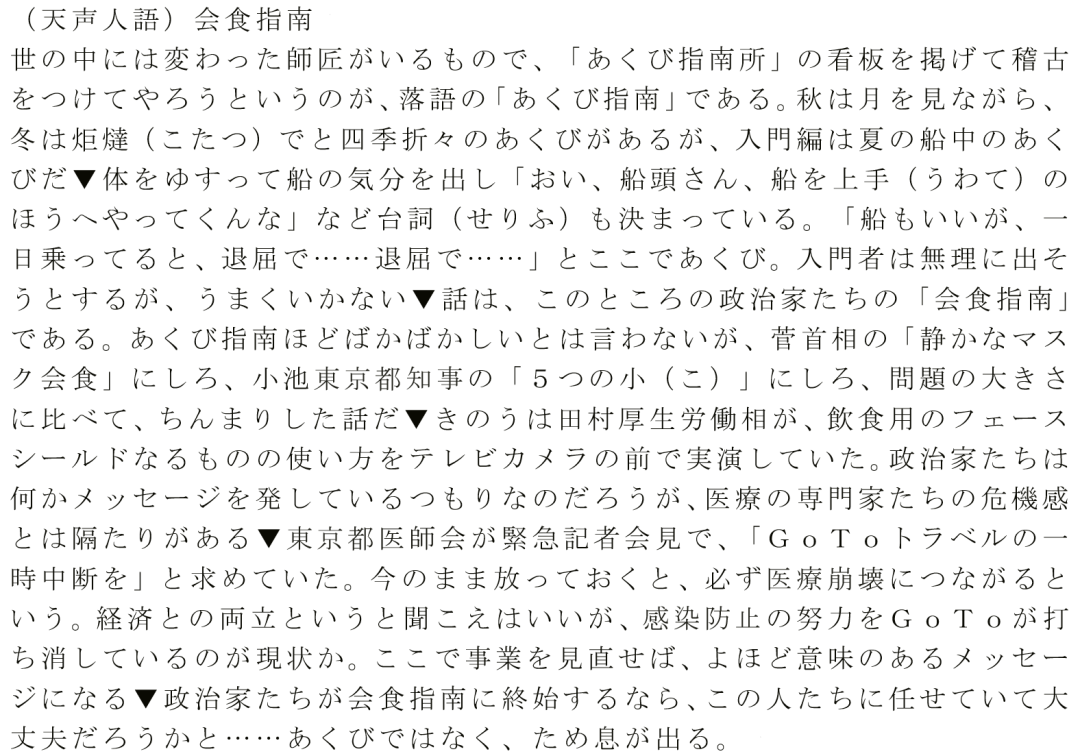 （天声人語）会食指南

世の中には変わった師匠がいるもので、「あくび指南所」の看板を掲げて稽古をつけてやろうというのが、落語の「あくび指南」である。秋は月を見ながら、冬は炬燵（こたつ）でと四季折々のあくびがあるが、入門編は夏の船中のあくびだ▼体をゆすって船の気分を出し「おい、船頭さん、船を上手（うわて）のほうへやってくんな」など台詞（せりふ）も決まっている。「船もいいが、一日乗ってると、退屈で……退屈で……」とここであくび。入門者は無理に出そうとするが、うまくいかない▼話は、このところの政治家たちの「会食指南」である。あくび指南ほどばかばかしいとは言わないが、菅首相の「静かなマスク会食」にしろ、小池東京都知事の「5つの小（こ）」にしろ、問題の大きさに比べて、ちんまりした話だ▼きのうは田村厚生労働相が、飲食用のフェースシールドなるものの使い方をテレビカメラの前で実演していた。政治家たちは何かメッセージを発しているつもりなのだろうが、医療の専門家たちの危機感とは隔たりがある▼東京都医師会が緊急記者会見で、「GoToトラベルの一時中断を」と求めていた。今のまま放っておくと、必ず医療崩壊につながるという。経済との両立というと聞こえはいいが、感染防止の努力をGoToが打ち消しているのが現状か。ここで事業を見直せば、よほど意味のあるメッセージになる▼政治家たちが会食指南に終始するなら、この人たちに任せていて大丈夫だろうかと……あくびではなく、ため息が出る。